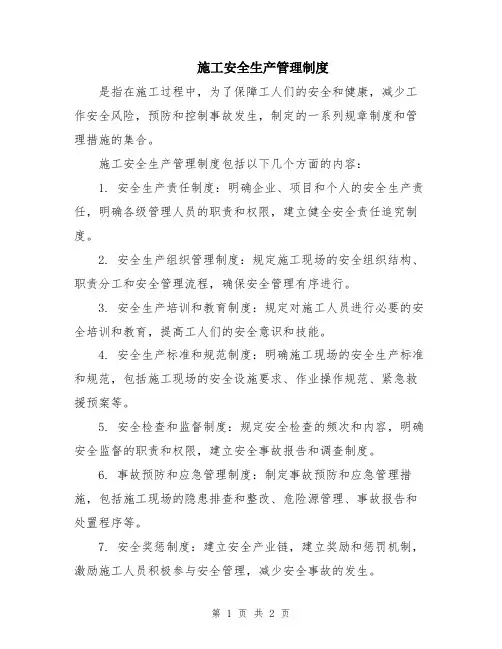 施工安全生产管理制度

是指在施工过程中，为了保障工人们的安全和健康，减少工作安全风险，预防和控制事故发生，制定的一系列规章制度和管理措施的集合。

施工安全生产管理制度包括以下几个方面的内容：

1. 安全生产责任制度：明确企业、项目和个人的安全生产责任，明确各级管理人员的职责和权限，建立健全安全责任追究制度。

2. 安全生产组织管理制度：规定施工现场的安全组织结构、职责分工和安全管理流程，确保安全管理有序进行。

3. 安全生产培训和教育制度：规定对施工人员进行必要的安全培训和教育，提高工人们的安全意识和技能。

4. 安全生产标准和规范制度：明确施工现场的安全生产标准和规范，包括施工现场的安全设施要求、作业操作规范、紧急救援预案等。

5. 安全检查和监督制度：规定安全检查的频次和内容，明确安全监督的职责和权限，建立安全事故报告和调查制度。

6. 事故预防和应急管理制度：制定事故预防和应急管理措施，包括施工现场的隐患排查和整改、危险源管理、事故报告和处置程序等。

7. 安全奖惩制度：建立安全产业链，建立奖励和惩罚机制，激励施工人员积极参与安全管理，减少安全事故的发生。

第 1 页 共 2 页